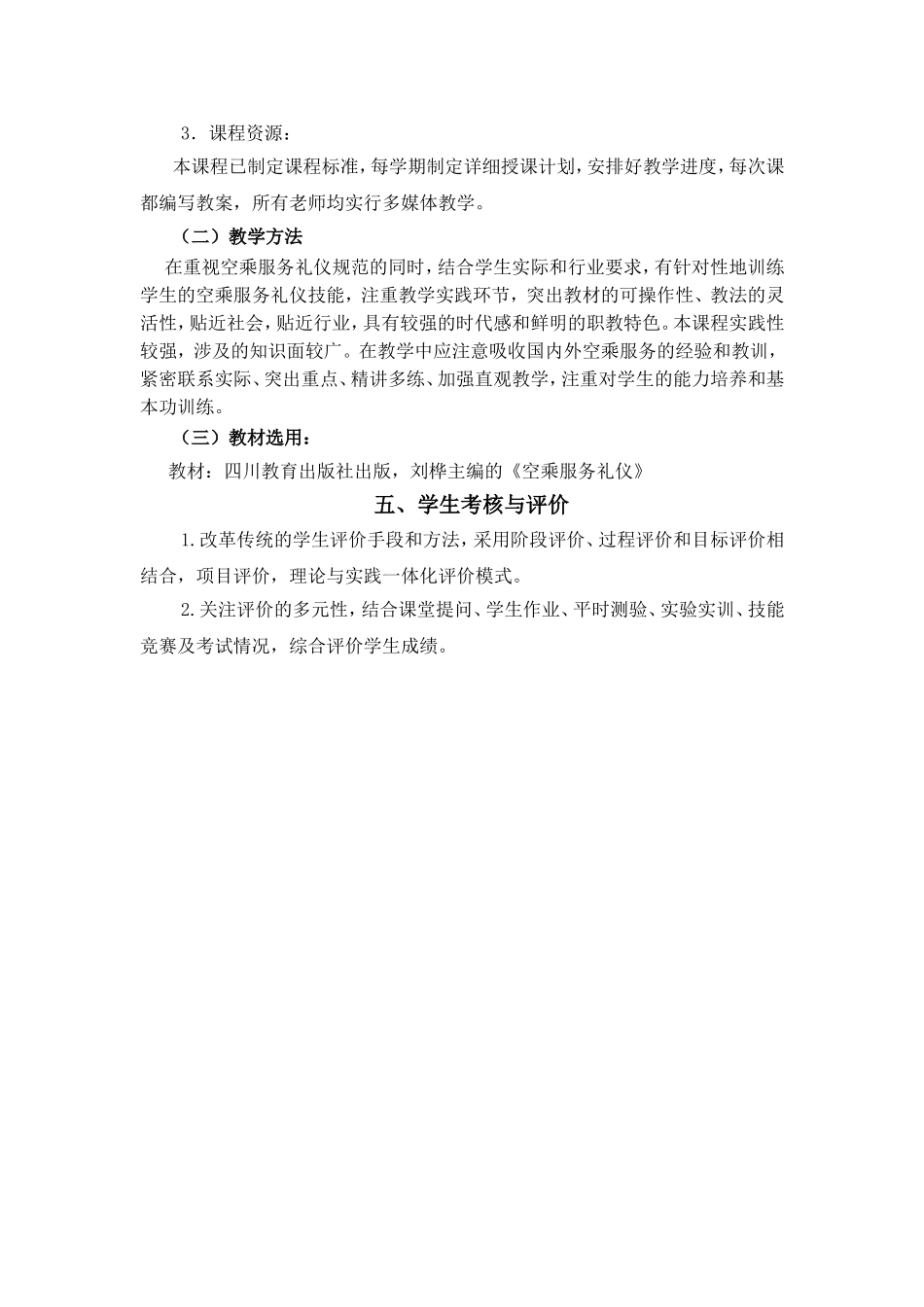 3．课程资源：

本课程已制定课程标准，每学期制定详细授课计划，安排好教学进度，每次课都编写教案，所有老师均实行多媒体教学。

（二）教学方法

在重视空乘服务礼仪规范的同时，结合学生实际和行业要求，有针对性地训练学生的空乘服务礼仪技能，注重教学实践环节，突出教材的可操作性、教法的灵活性，贴近社会，贴近行业，具有较强的时代感和鲜明的职教特色。本课程实践性较强，涉及的知识面较广。在教学中应注意吸收国内外空乘服务的经验和教训，紧密联系实际、突出重点、精讲多练、加强直观教学，注重对学生的能力培养和基本功训练。

（三）教材选用：

教材：四川教育出版社出版，刘桦主编的《空乘服务礼仪》

五、学生考核与评价

1.改革传统的学生评价手段和方法，采用阶段评价、过程评价和目标评价相结合，项目评价，理论与实践一体化评价模式。

2.关注评价的多元性，结合课堂提问、学生作业、平时测验、实验实训、技能竞赛及考试情况，综合评价学生成绩。